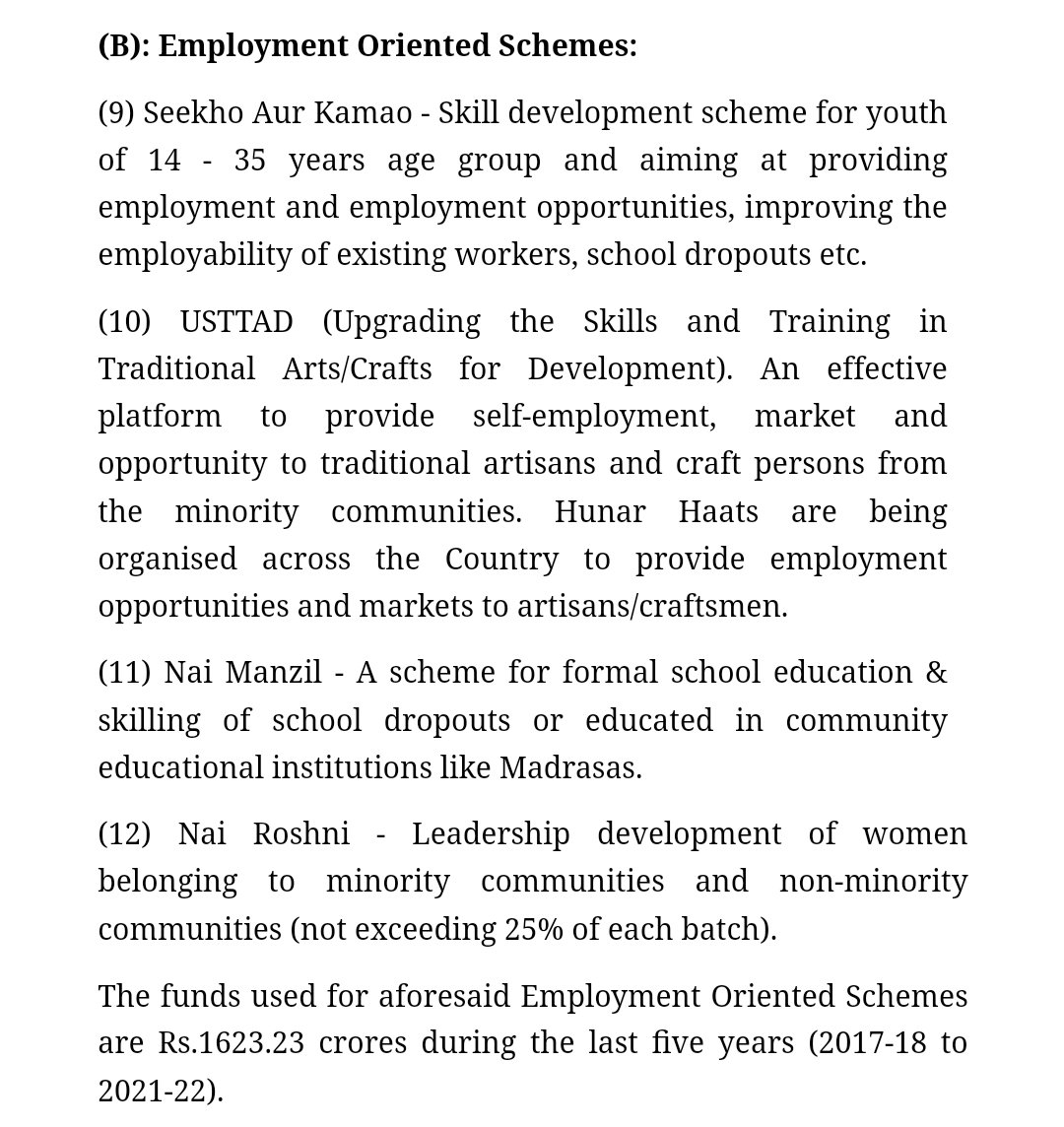 (B): Employment Oriented Schemes:

(9) Seekho Aur Kamao - Skill development scheme for youth of 14 - 35 years age group and aiming at providing employment and employment opportunities, improving the employability of existing workers, school dropouts etc.

(10) USTTAD (Upgrading the Skills and Training in Traditional Arts/Crafts for Development). An effective platform to provide self-employment, market and opportunity to traditional artisans and craft persons from the minority communities. Hunar Haats are being organised across the Country to provide employment opportunities and markets to artisans/craftsmen.

(11) Nai Manzil - A scheme for formal school education & skilling of school dropouts or educated in community educational institutions like Madrasas.

(12) Nai Roshni - Leadership development of women belonging to minority communities and non-minority communities (not exceeding 25% of each batch).

The funds used for aforesaid Employment Oriented Schemes are Rs.1623.23 crores during the last five years (2017-18 to 2021-22).